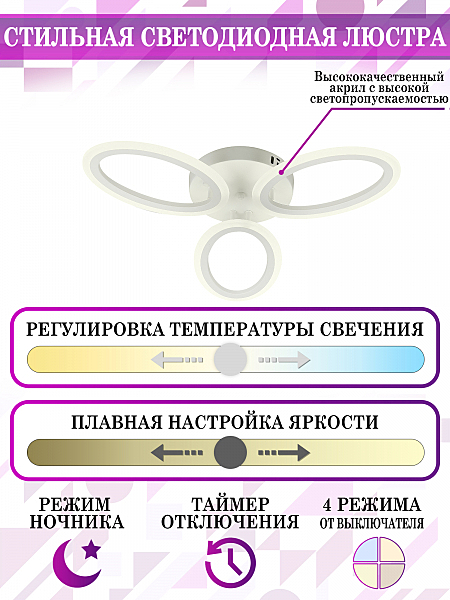 СТИЛЬНАЯ СВЕТОДИОДНАЯ ЛЮСТРА

Высококачественный акрил с высокой светопропускаемостью

РЕГУЛИРОВКА ТЕМПЕРАТУРЫ СВЕЧЕНИЯ

ПЛАВНАЯ НАСТРОЙКА ЯРКОСТИ

РЕЖИМ НОЧНИКА

ТАЙМЕР ОТКЛЮЧЕНИЯ

4 РЕЖИМА ОТ ВЫКЛЮЧАТЕЛЯ